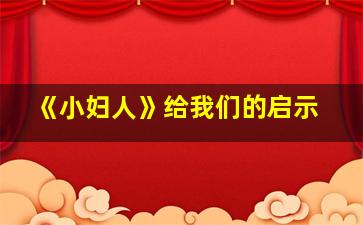 《小妇人》给我们的启示